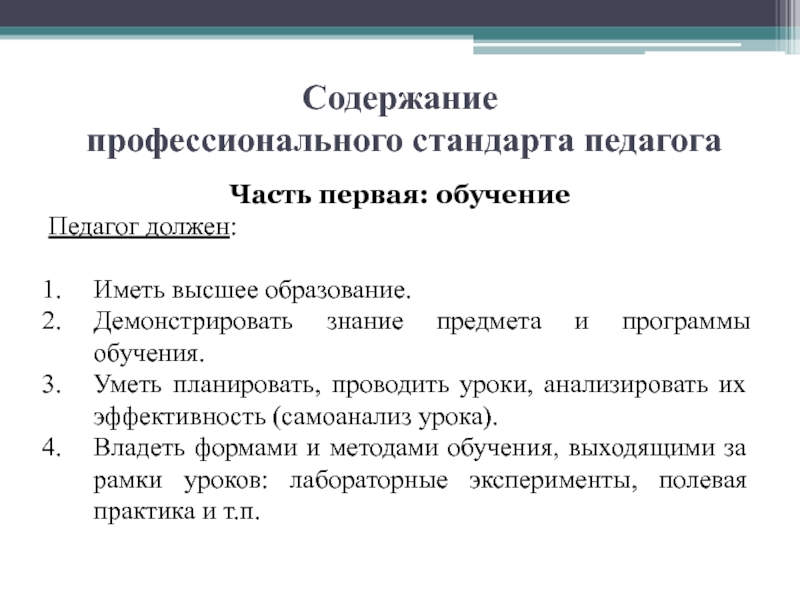 Содержание
профессионального стандарта педагога

Часть первая: обучение

Педагог должен:

1. Иметь высшее образование.
2. Демонстрировать знание предмета и программы обучения.
3. Уметь планировать, проводить уроки, анализировать их эффективность (самоанализ урока).
4. Владеть формами и методами обучения, выходящими за рамки уроков: лабораторные эксперименты, полевая практика и т.п.